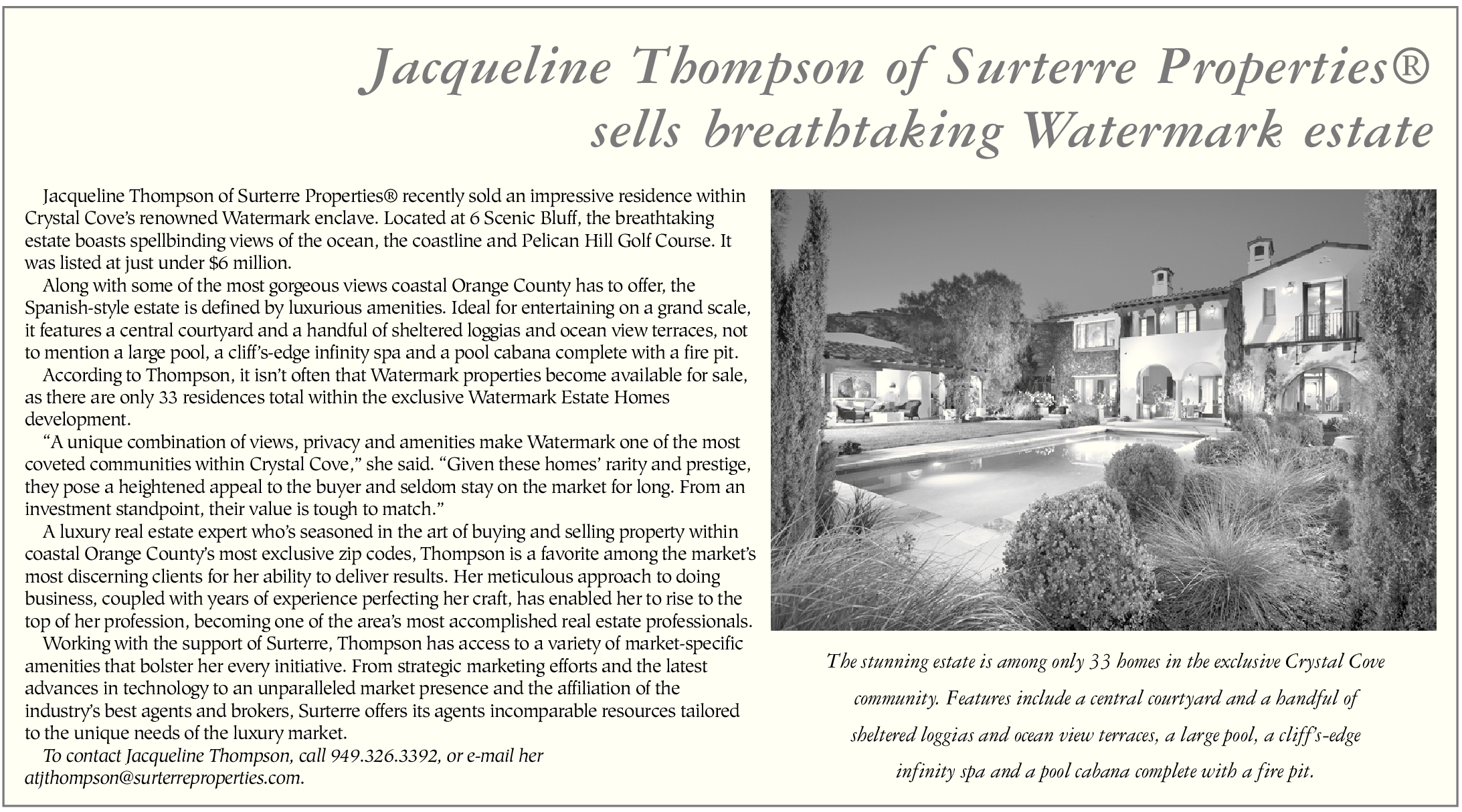 Jacqueline Thompson of Surterre Properties® sells breathtaking Watermark estate

Jacqueline Thompson of Surterre Properties® recently sold an impressive residence within Crystal Cove's renowned Watermark enclave. Located at 6 Scenic Bluff, the breathtaking estate boasts spellbinding views of the ocean, the coastline and Pelican Hill Golf Course. It was listed at just under $6 million.

Along with some of the most gorgeous views coastal Orange County has to offer, the Spanish-style estate is defined by luxurious amenities. Ideal for entertaining on a grand scale, it features a central courtyard and a handful of sheltered loggias and ocean view terraces, not to mention a large pool, a cliff's-edge infinity spa and a pool cabana complete with a fire pit.

According to Thompson, it isn't often that Watermark properties become available for sale, as there are only 33 residences total within the exclusive Watermark Estate Homes development.

"A unique combination of views, privacy and amenities make Watermark one of the most coveted communities within Crystal Cove," she said. "Given these homes' rarity and prestige, they pose a heightened appeal to the buyer and seldom stay on the market for long. From an investment standpoint, their value is tough to match."

A luxury real estate expert who's seasoned in the art of buying and selling property within coastal Orange County's most exclusive zip codes, Thompson is a favorite among the market's most discerning clients for her ability to deliver results. Her meticulous approach to doing business, coupled with years of experience perfecting her craft, has enabled her to rise to the top of her profession, becoming one of the area's most accomplished real estate professionals.

Working with the support of Surterre, Thompson has access to a variety of market-specific amenities that bolster her every initiative. From strategic marketing efforts and the latest advances in technology to an unparalleled market presence and the affiliation of the industry's best agents and brokers, Surterre offers its agents incomparable resources tailored to the unique needs of the luxury market.

To contact Jacqueline Thompson, call 949.326.3392, or e-mail her atjthompson@surterreproperties.com.

The stunning estate is among only 33 homes in the exclusive Crystal Cove community. Features include a central courtyard and a handful of sheltered loggias and ocean view terraces, a large pool, a cliff's-edge infinity spa and a pool cabana complete with a fire pit.